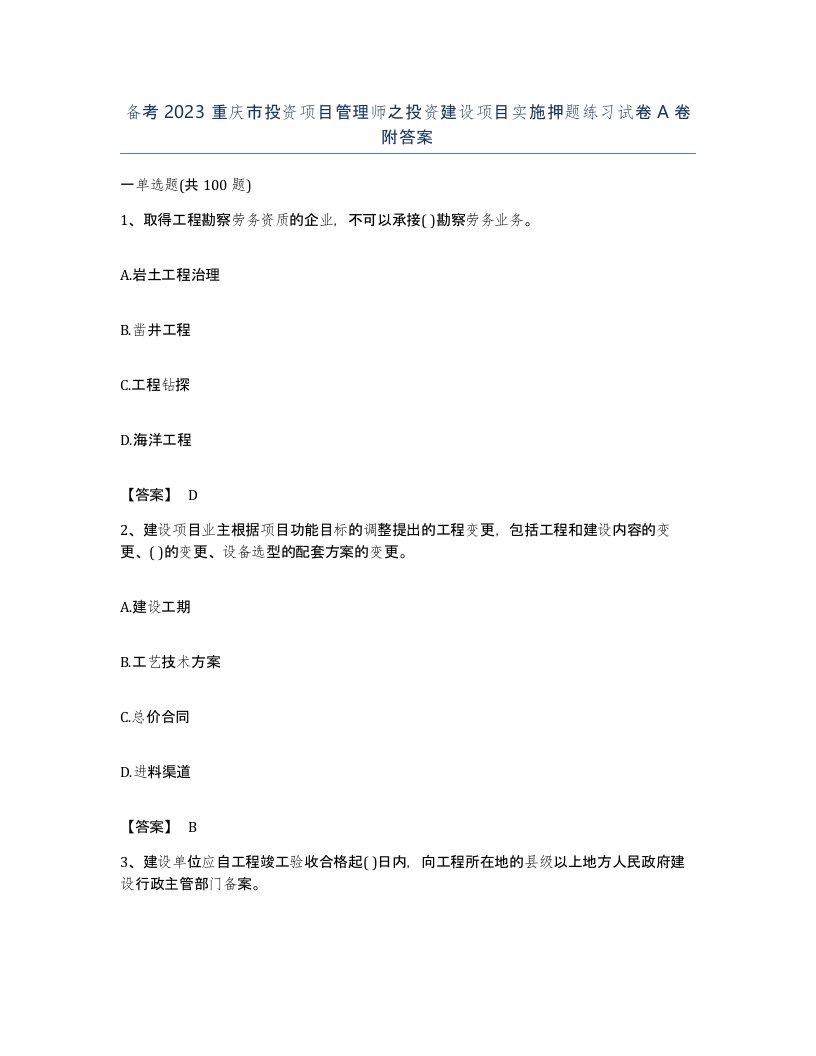 备考 2023 重庆市投资项目管理师之投资建设项目实施押题练习试卷 A 卷附答案

一单选题(共 100 题)

1、取得工程勘察劳务资质的企业，不可以承接( )勘察劳务业务。

A.岩土工程治理

B.凿井工程

C.工程钻探

D.海洋工程

【答案】 D

2、建设项目业主根据项目功能目标的调整提出的工程变更，包括工程和建设内容的变更、( )的变更、设备选型的配套方案的变更。

A.建设工期

B.工艺技术方案

C.总价合同

D.进料渠道

【答案】 B

3、建设单位应自工程竣工验收合格起( )日内，向工程所在地的县级以上地方人民政府建设行政主管部门备案。